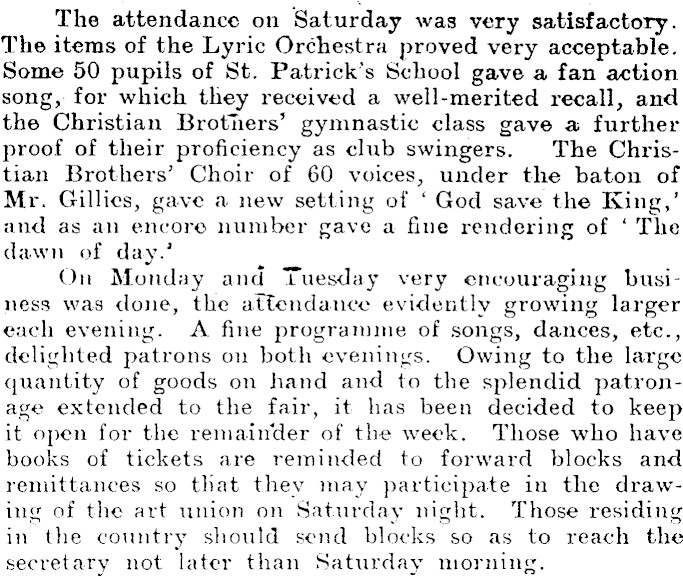 The attendance on Saturday was very satisfactory. The items of the Lyric Orchestra proved very acceptable. Some 50 pupils of St. Patrick's School gave a fan action song, for which they received a well-merited recall, and the Christian Brothers' gymnastic class gave a further proof of their proficiency as club swingers. The Christian Brothers' Choir of 60 voices, under the baton of Mr. Gillies, gave a new setting of 'God save the King,' and as an encore number gave a fine rendering of 'The dawn of day.'

On Monday and Tuesday very encouraging business was done, the attendance evidently growing larger each evening. A fine programme of songs, dances, etc., delighted patrons on both evenings. Owing to the large quantity of goods on hand and to the splendid patronage extended to the fair, it has been decided to keep it open for the remainder of the week. Those who have books of tickets are reminded to forward blocks and remittances so that they may participate in the drawing of the art union on Saturday night. Those residing in the country should send blocks so as to reach the secretary not later than Saturday morning.